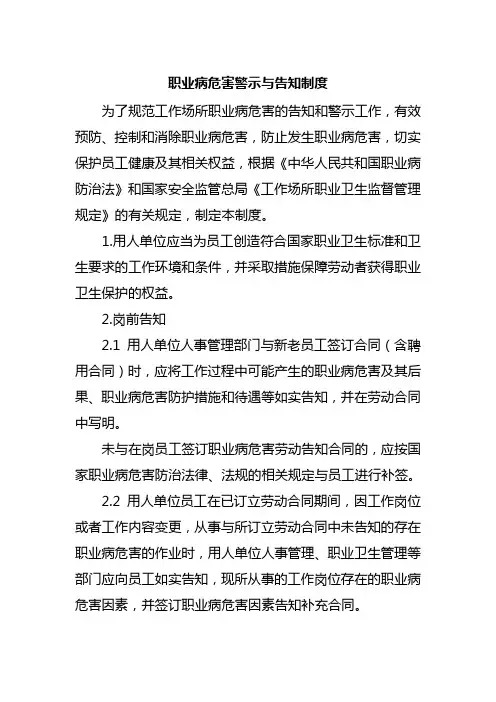 职业病危害警示与告知制度

为了规范工作场所职业病危害的告知和警示工作，有效预防、控制和消除职业病危害，防止发生职业病危害，切实保护员工健康及其相关权益，根据《中华人民共和国职业病防治法》和国家安全监管总局《工作场所职业卫生监督管理规定》的有关规定，制定本制度。

1.用人单位应当为员工创造符合国家职业卫生标准和卫生要求的工作环境和条件，并采取措施保障劳动者获得职业卫生保护的权益。

2.岗前告知

2.1 用人单位人事管理部门与新老员工签订合同（含聘用合同）时，应将工作过程中可能产生的职业病危害及其后果、职业病危害防护措施和待遇等如实告知，并在劳动合同中写明。

未与在岗员工签订职业病危害劳动告知合同的，应按国家职业病危害防治法律、法规的相关规定与员工进行补签。

2.2 用人单位员工在已订立劳动合同期间，因工作岗位或者工作内容变更，从事与所订立劳动合同中未告知的存在职业病危害的作业时，用人单位人事管理、职业卫生管理等部门应向员工如实告知，现所从事的工作岗位存在的职业病危害因素，并签订职业病危害因素告知补充合同。